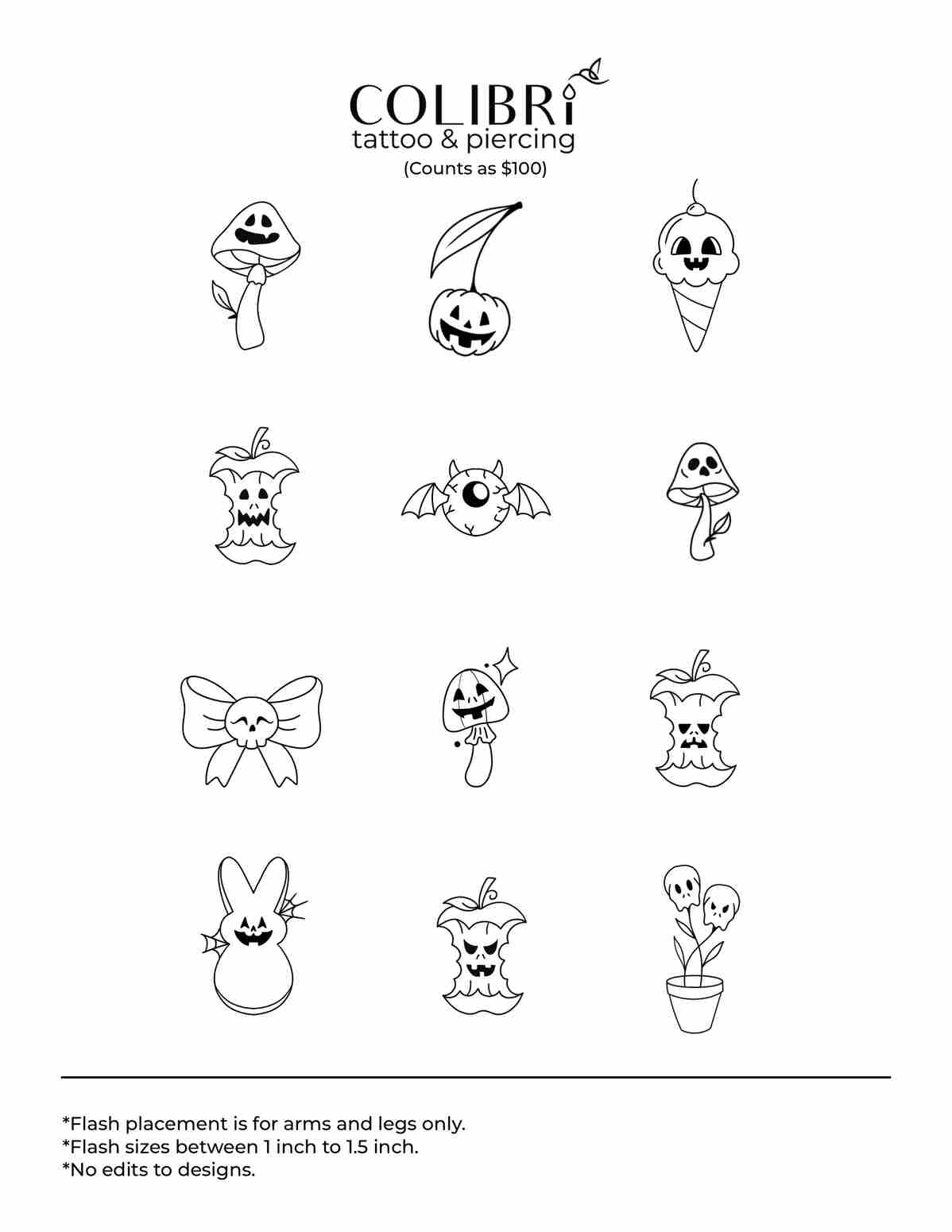 COLIBRI
tattoo & piercing
(Counts as $100)

*Flash placement is for arms and legs only.
*Flash sizes between 1 inch to 1.5 inch.
*No edits to designs.